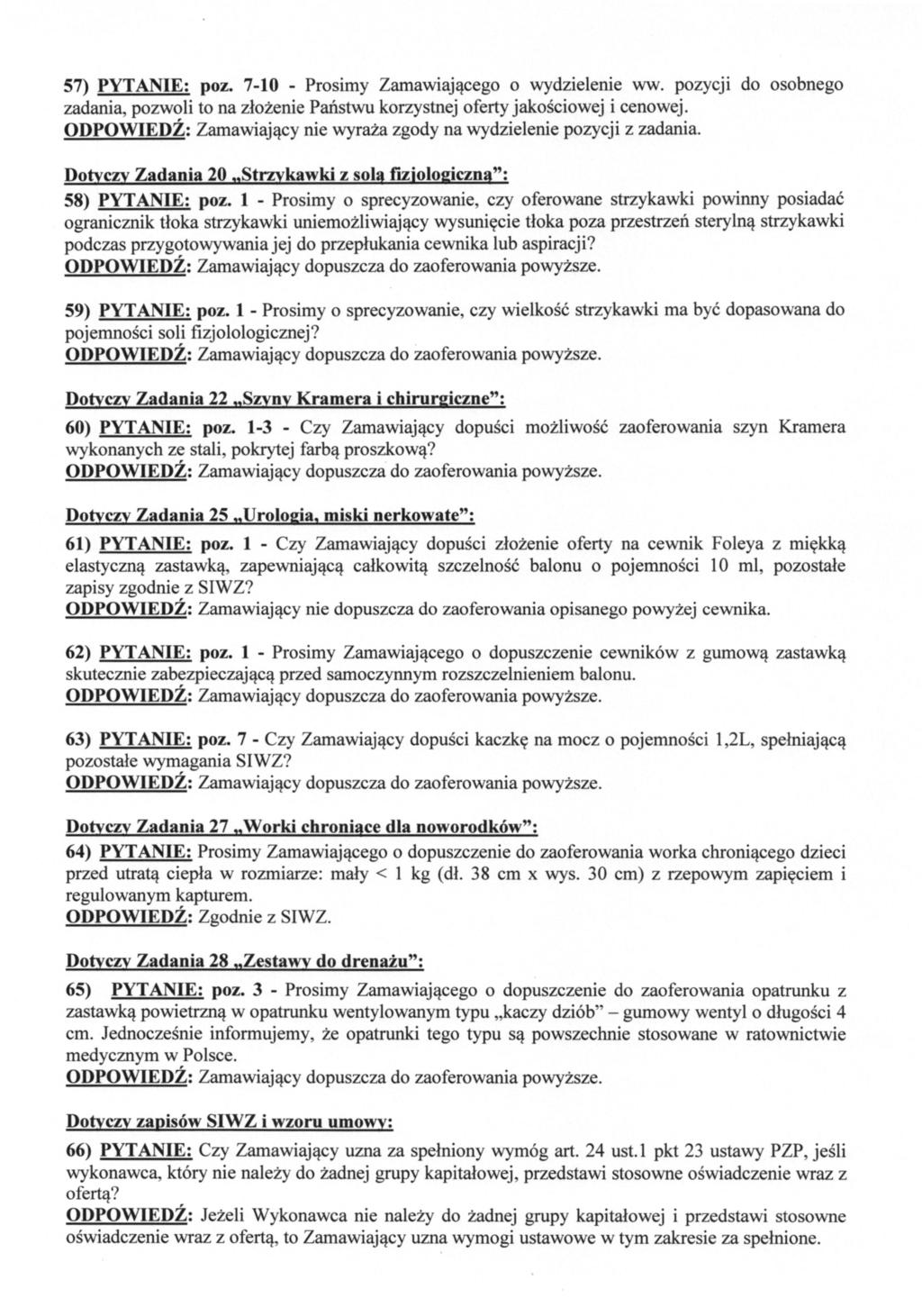 57) PYTANIE: poz. 7-10 - Prosimy Zamawiającego o wydzielenie ww. pozycji do osobnego zadania, pozwoli to na złożenie Państwu korzystnej oferty jakościowej i cenowej.
ODPOWIEDŹ: Zamawiający nie wyraża zgody na wydzielenie pozycji z zadania.

Dotyczy Zadania 20 „Strzykawki z solą fizjologiczną":
58) PYTANIE: poz. 1 - Prosimy o sprecyzowanie, czy oferowane strzykawki powinny posiadać ogranicznik tłoka strzykawki uniemożliwiający wysunięcie tłoka poza przestrzeń sterylną strzykawki podczas przygotowywania jej do przepłukania cewnika lub aspiracji?
ODPOWIEDŹ: Zamawiający dopuszcza do zaoferowania powyższe.

59) PYTANIE: poz. 1 - Prosimy o sprecyzowanie, czy wielkość strzykawki ma być dopasowana do pojemności soli fizjolologicznej?
ODPOWIEDŹ: Zamawiający dopuszcza do zaoferowania powyższe.

Dotyczy Zadania 22 „Szyny Kramera i chirurgiczne":
60) PYTANIE: poz. 1-3 - Czy Zamawiający dopuści możliwość zaoferowania szyn Kramera wykonanych ze stali, pokrytej farbą proszkową?
ODPOWIEDŹ: Zamawiający dopuszcza do zaoferowania powyższe.

Dotyczy Zadania 25 „Urologia, miski nerkowate":
61) PYTANIE: poz. 1 - Czy Zamawiający dopuści złożenie oferty na cewnik Foleya z miękką elastyczną zastawką, zapewniającą całkowitą szczelność balonu o pojemności 10 ml, pozostałe zapisy zgodnie z SIWZ?
ODPOWIEDŹ: Zamawiający nie dopuszcza do zaoferowania opisanego powyżej cewnika.

62) PYTANIE: poz. 1 - Prosimy Zamawiającego o dopuszczenie cewników z gumową zastawką skutecznie zabezpieczającą przed samoczynnym rozszczelnieniem balonu.
ODPOWIEDŹ: Zamawiający dopuszcza do zaoferowania powyższe.

63) PYTANIE: poz. 7 - Czy Zamawiający dopuści kaczkę na mocz o pojemności 1,2L, spełniającą pozostałe wymagania SIWZ?
ODPOWIEDŹ: Zamawiający dopuszcza do zaoferowania powyższe.

Dotyczy Zadania 27 „Worki chroniące dla noworodków":
64) PYTANIE: Prosimy Zamawiającego o dopuszczenie do zaoferowania worka chroniącego dzieci przed utratą ciepła w rozmiarze: mały < 1 kg (dł. 38 cm x wys. 30 cm) z rzepowym zapięciem i regulowanym kapturem.
ODPOWIEDŹ: Zgodnie z SIWZ.

Dotyczy Zadania 28 „Zestawy do drenażu":
65) PYTANIE: poz. 3 - Prosimy Zamawiającego o dopuszczenie do zaoferowania opatrunku z zastawką powietrzną w opatrunku wentylowanym typu „kaczy dziób" – gumowy wentyl o długości 4 cm. Jednocześnie informujemy, że opatrunki tego typu są powszechnie stosowane w ratownictwie medycznym w Polsce.
ODPOWIEDŹ: Zamawiający dopuszcza do zaoferowania powyższe.

Dotyczy zapisów SIWZ i wzoru umowy:
66) PYTANIE: Czy Zamawiający uzna za spełniony wymóg art. 24 ust.1 pkt 23 ustawy PZP, jeśli wykonawca, który nie należy do żadnej grupy kapitałowej, przedstawi stosowne oświadczenie wraz z ofertą?
ODPOWIEDŹ: Jeżeli Wykonawca nie należy do żadnej grupy kapitałowej i przedstawi stosowne oświadczenie wraz z ofertą, to Zamawiający uzna wymogi ustawowe w tym zakresie za spełnione.